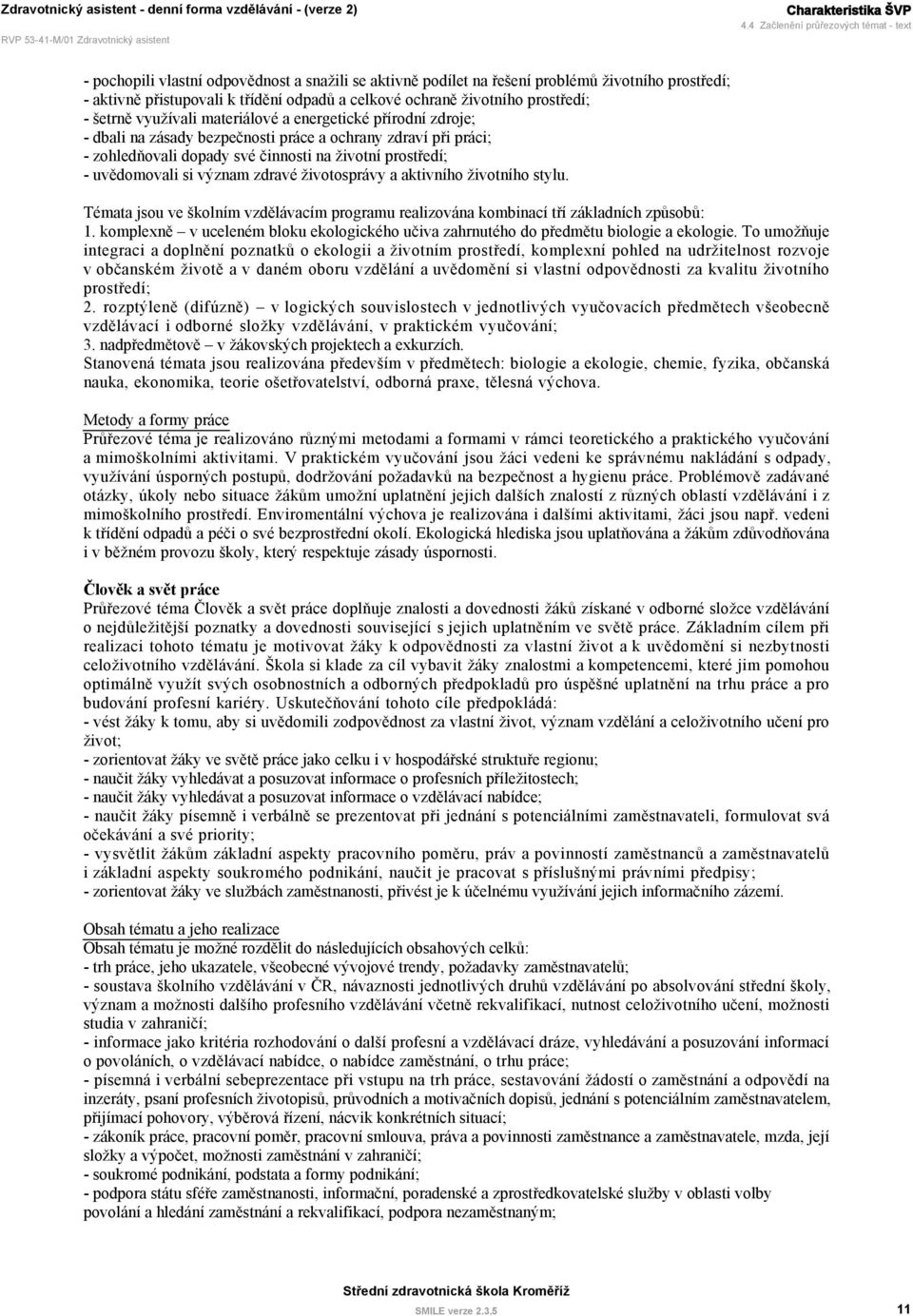 Zdravotnický asistent - denní forma vzdělávání - (verze 2)
Charakteristika ŠVP
RVP 53-41-M/01 Zdravotnický asistent
4.4 Začlenění průřezových témat - text

- pochopili vlastní odpovědnost a snažili se aktivně podílet na řešení problémů životního prostředí;
- aktivně přistupovali k třídění odpadů a celkové ochraně životního prostředí;
- šetrně využívali materiálové a energetické přírodní zdroje;
- dbali na zásady bezpečnosti práce a ochrany zdraví při práci;
- zohledňovali dopady své činnosti na životní prostředí;
- uvědomovali si význam zdravé životosprávy a aktivního životního stylu.

Témata jsou ve školním vzdělávacím programu realizována kombinací tří základních způsobů:
1. komplexně – v uceleném bloku ekologického učiva zahrnutého do předmětu biologie a ekologie. To umožňuje integraci a doplnění poznatků o ekologii a životním prostředí, komplexní pohled na udržitelnost rozvoje v občanském životě a v daném oboru vzdělání a uvědomění si vlastní odpovědnosti za kvalitu životního prostředí;
2. rozptýleně (difúzně) – v logických souvislostech v jednotlivých vyučovacích předmětech všeobecně vzdělávací i odborné složky vzdělávání, v praktickém vyučování;
3. nadpředmětově – v žákovských projektech a exkurzích.
Stanovená témata jsou realizována především v předmětech: biologie a ekologie, chemie, fyzika, občanská nauka, ekonomika, teorie ošetřovatelství, odborná praxe, tělesná výchova.

Metody a formy práce
Průřezové téma je realizováno různými metodami a formami v rámci teoretického a praktického vyučování a mimoškolními aktivitami. V praktickém vyučování jsou žáci vedeni ke správnému nakládání s odpady, využívání úsporných postupů, dodržování požadavků na bezpečnost a hygienu práce. Problémově zadávané otázky, úkoly nebo situace žákům umožní uplatnění jejich dalších znalostí z různých oblastí vzdělávání i z mimoškolního prostředí. Enviromentální výchova je realizována i dalšími aktivitami, žáci jsou např. vedeni k třídění odpadů a péči o své bezprostřední okolí. Ekologická hlediska jsou uplatňována a žákům zdůvodňována i v běžném provozu školy, který respektuje zásady úspornosti.

Člověk a svět práce
Průřezové téma Člověk a svět práce doplňuje znalosti a dovednosti žáků získané v odborné složce vzdělávání o nejdůležitější poznatky a dovednosti související s jejich uplatněním ve světě práce. Základním cílem při realizaci tohoto tématu je motivovat žáky k odpovědnosti za vlastní život a k uvědomění si nezbytnosti celoživotního vzdělávání. Škola si klade za cíl vybavit žáky znalostmi a kompetencemi, které jim pomohou optimálně využít svých osobnostních a odborných předpokladů pro úspěšné uplatnění na trhu práce a pro budování profesní kariéry. Uskutečňování tohoto cíle předpokládá:
- vést žáky k tomu, aby si uvědomili zodpovědnost za vlastní život, význam vzdělání a celoživotního učení pro život;
- zorientovat žáky ve světě práce jako celku i v hospodářské struktuře regionu;
- naučit žáky vyhledávat a posuzovat informace o profesních příležitostech;
- naučit žáky vyhledávat a posuzovat informace o vzdělávací nabídce;
- naučit žáky písemně i verbálně se prezentovat při jednání s potenciálními zaměstnavateli, formulovat svá očekávání a své priority;
- vysvětlit žákům základní aspekty pracovního poměru, práv a povinností zaměstnanců a zaměstnavatelů i základní aspekty soukromého podnikání, naučit je pracovat s příslušnými právními předpisy;
- zorientovat žáky ve službách zaměstnanosti, přivést je k účelnému využívání jejich informačního zázemí.

Obsah tématu a jeho realizace
Obsah tématu je možné rozdělit do následujících obsahových celků:
- trh práce, jeho ukazatele, všeobecné vývojové trendy, požadavky zaměstnavatelů;
- soustava školního vzdělávání v ČR, návaznosti jednotlivých druhů vzdělávání po absolvování střední školy, význam a možnosti dalšího profesního vzdělávání včetně rekvalifikací, nutnost celoživotního učení, možnosti studia v zahraničí;
- informace jako kritéria rozhodování o další profesní a vzdělávací dráze, vyhledávání a posuzování informací o povoláních, o vzdělávací nabídce, o nabídce zaměstnání, o trhu práce;
- písemná i verbální sebeprezentace při vstupu na trh práce, sestavování žádostí o zaměstnání a odpovědí na inzeráty, psaní profesních životopisů, průvodních a motivačních dopisů, jednání s potenciálním zaměstnavatelem, přijímací pohovory, výběrová řízení, nácvik konkrétních situací;
- zákoník práce, pracovní poměr, pracovní smlouva, práva a povinnosti zaměstnance a zaměstnavatele, mzda, její složky a výpočet, možnosti zaměstnání v zahraničí;
- soukromé podnikání, podstata a formy podnikání;
- podpora státu sféře zaměstnanosti, informační, poradenské a zprostředkovatelské služby v oblasti volby povolání a hledání zaměstnání a rekvalifikací, podpora nezaměstnaným;

Střední zdravotnická škola Kroměříž
SMILE verze 2.3.5
11